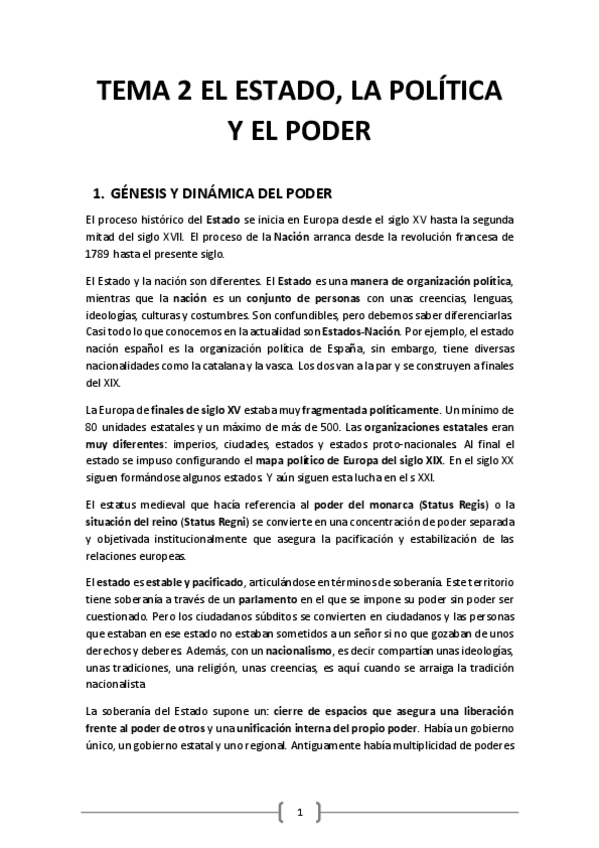 TEMA 2 EL ESTADO, LA POLÍTICA Y EL PODER

1. GÉNESIS Y DINÁMICA DEL PODER

El proceso histórico del Estado se inicia en Europa desde el siglo XV hasta la segunda mitad del siglo XVII. El proceso de la Nación arranca desde la revolución francesa de 1789 hasta el presente siglo.

El Estado y la nación son diferentes. El Estado es una manera de organización política, mientras que la nación es un conjunto de personas con unas creencias, lenguas, ideologías, culturas y costumbres. Son confundibles, pero debemos saber diferenciarlas. Casi todo lo que conocemos en la actualidad son Estados-Nación. Por ejemplo, el estado nación español es la organización política de España, sin embargo, tiene diversas nacionalidades como la catalana y la vasca. Los dos van a la par y se construyen a finales del XIX.

La Europa de finales de siglo XV estaba muy fragmentada políticamente. Un mínimo de 80 unidades estatales y un máximo de más de 500. Las organizaciones estatales eran muy diferentes: imperios, ciudades, estados y estados proto-nacionales. Al final el estado se impuso configurando el mapa político de Europa del siglo XIX. En el siglo XX siguen formándose algunos estados. Y aún siguen esta lucha en el s XXI.

El estatus medieval que hacía referencia al poder del monarca (Status Regis) o la situación del reino (Status Regni) se convierte en una concentración de poder separada y objetivada institucionalmente que asegura la pacificación y estabilización de las relaciones europeas.

El estado es estable y pacificado, articulándose en términos de soberanía. Este territorio tiene soberanía a través de un parlamento en el que se impone su poder sin poder ser cuestionado. Pero los ciudadanos súbditos se convierten en ciudadanos y las personas que estaban en ese estado no estaban sometidos a un señor si no que gozaban de unos derechos y deberes. Además, con un nacionalismo, es decir compartían unas ideologías, unas tradiciones, una religión, unas creencias, es aquí cuando se arraiga la tradición nacionalista

La soberanía del Estado supone un: cierre de espacios que asegura una liberación frente al poder de otros y una unificación interna del propio poder. Había un gobierno único, un gobierno estatal y uno regional. Antiguamente había multiplicidad de poderes

1